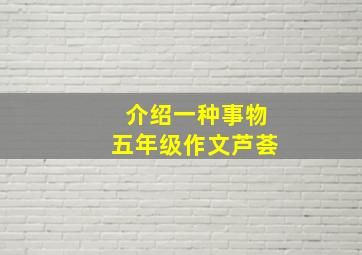 介绍一种事物
五年级作文芦荟